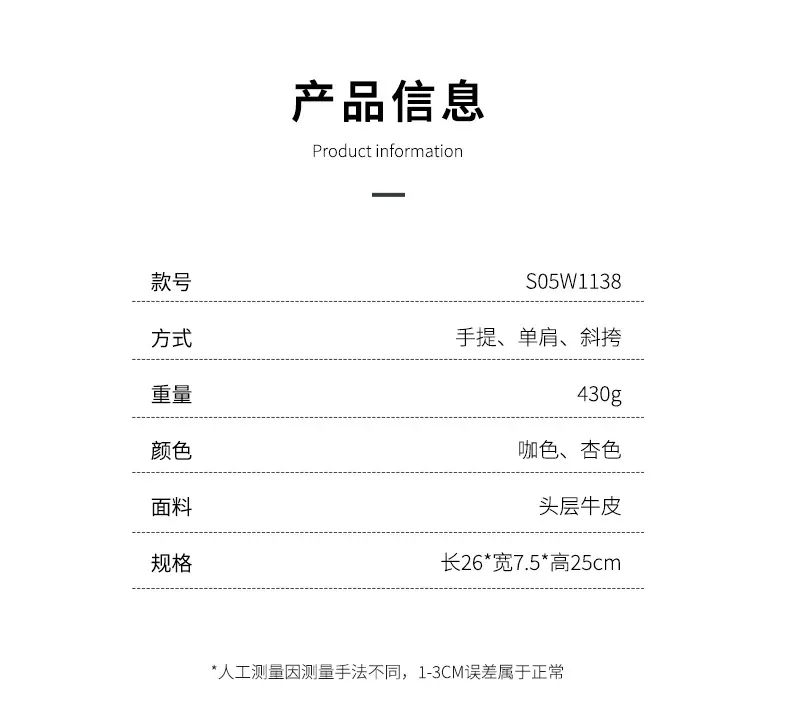 产品信息

Product information

款号 S05W1138

方式 手提、单肩、斜挎

重量 430g

颜色 咖色、杏色

面料 头层牛皮

规格 长26*宽7.5*高25cm

*人工测量因测量手法不同，1-3CM误差属于正常